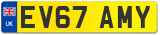 UK
EV67 AMY